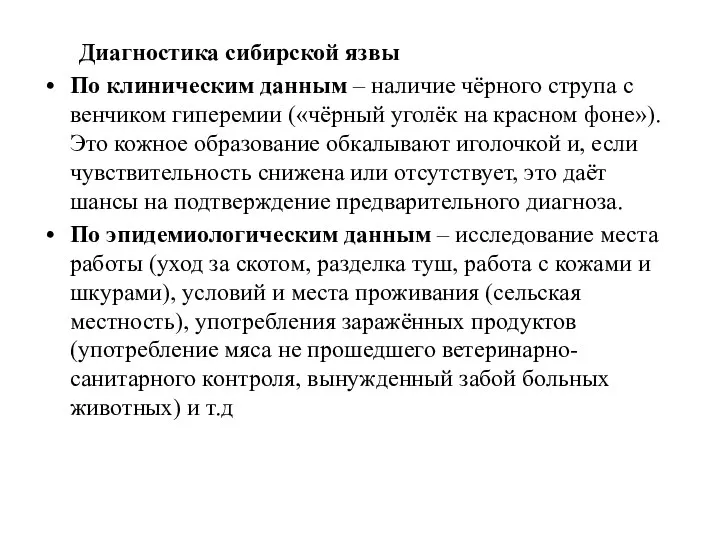 Диагностика сибирской язвы

• По клиническим данным – наличие чёрного струпа с венчиком гиперемии («чёрный уголёк на красном фоне»). Это кожное образование обкалывают иголочкой и, если чувствительность снижена или отсутствует, это даёт шансы на подтверждение предварительного диагноза.

• По эпидемиологическим данным – исследование места работы (уход за скотом, разделка туш, работа с кожами и шкурами), условий и места проживания (сельская местность), употребления заражённых продуктов (употребление мяса не прошедшего ветеринарно-санитарного контроля, вынужденный забой больных животных) и т.д